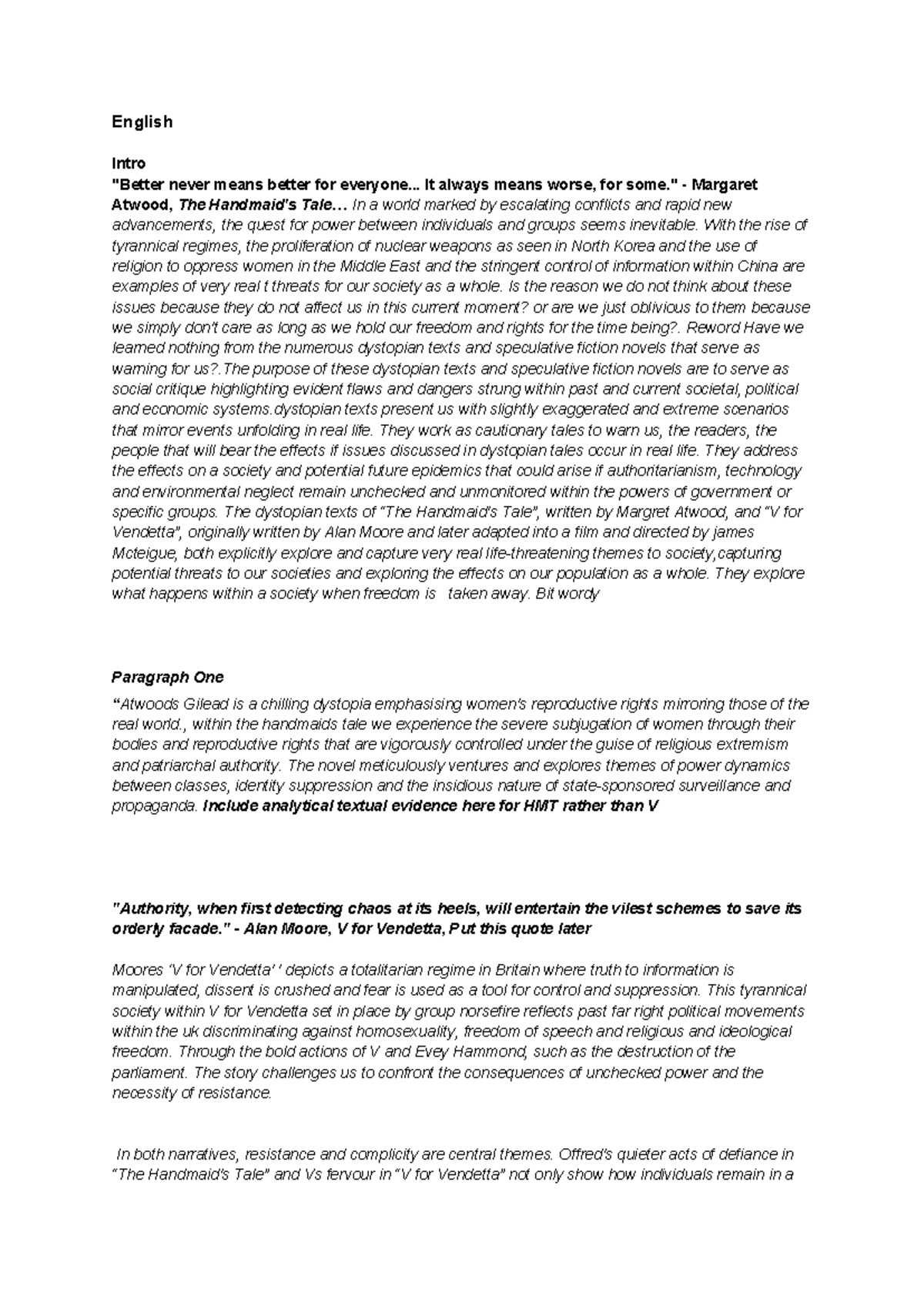 English

Intro

"Better never means better for everyone... It always means worse, for some." - Margaret Atwood, The Handmaid's Tale… In a world marked by escalating conflicts and rapid new advancements, the quest for power between individuals and groups seems inevitable. With the rise of tyrannical regimes, the proliferation of nuclear weapons as seen in North Korea and the use of religion to oppress women in the Middle East and the stringent control of information within China are examples of very real t threats for our society as a whole. Is the reason we do not think about these issues because they do not affect us in this current moment? or are we just oblivious to them because we simply don't care as long as we hold our freedom and rights for the time being?. Reword Have we learned nothing from the numerous dystopian texts and speculative fiction novels that serve as warning for us?.The purpose of these dystopian texts and speculative fiction novels are to serve as social critique highlighting evident flaws and dangers strung within past and current societal, political and economic systems.dystopian texts present us with slightly exaggerated and extreme scenarios that mirror events unfolding in real life. They work as cautionary tales to warn us, the readers, the people that will bear the effects if issues discussed in dystopian tales occur in real life. They address the effects on a society and potential future epidemics that could arise if authoritarianism, technology and environmental neglect remain unchecked and unmonitored within the powers of government or specific groups. The dystopian texts of "The Handmaid's Tale", written by Margret Atwood, and "V for Vendetta", originally written by Alan Moore and later adapted into a film and directed by james Mcteigue, both explicitly explore and capture very real life-threatening themes to society,capturing potential threats to our societies and exploring the effects on our population as a whole. They explore what happens within a society when freedom is taken away. Bit wordy

Paragraph One

"Atwoods Gilead is a chilling dystopia emphasising women's reproductive rights mirroring those of the real world., within the handmaids tale we experience the severe subjugation of women through their bodies and reproductive rights that are vigorously controlled under the guise of religious extremism and patriarchal authority. The novel meticulously ventures and explores themes of power dynamics between classes, identity suppression and the insidious nature of state-sponsored surveillance and propaganda. Include analytical textual evidence here for HMT rather than V

"Authority, when first detecting chaos at its heels, will entertain the vilest schemes to save its orderly facade." - Alan Moore, V for Vendetta, Put this quote later

Moores 'V for Vendetta' ' depicts a totalitarian regime in Britain where truth to information is manipulated, dissent is crushed and fear is used as a tool for control and suppression. This tyrannical society within V for Vendetta set in place by group norsefire reflects past far right political movements within the uk discriminating against homosexuality, freedom of speech and religious and ideological freedom. Through the bold actions of V and Evey Hammond, such as the destruction of the parliament. The story challenges us to confront the consequences of unchecked power and the necessity of resistance.

In both narratives, resistance and complicity are central themes. Offred's quieter acts of defiance in "The Handmaid's Tale" and Vs fervour in "V for Vendetta" not only show how individuals remain in a